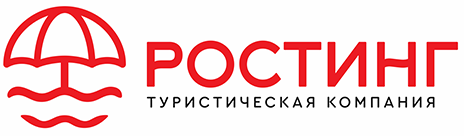 РОСТИНГ
ТУРИСТИЧЕСКАЯ КОМПАНИЯ